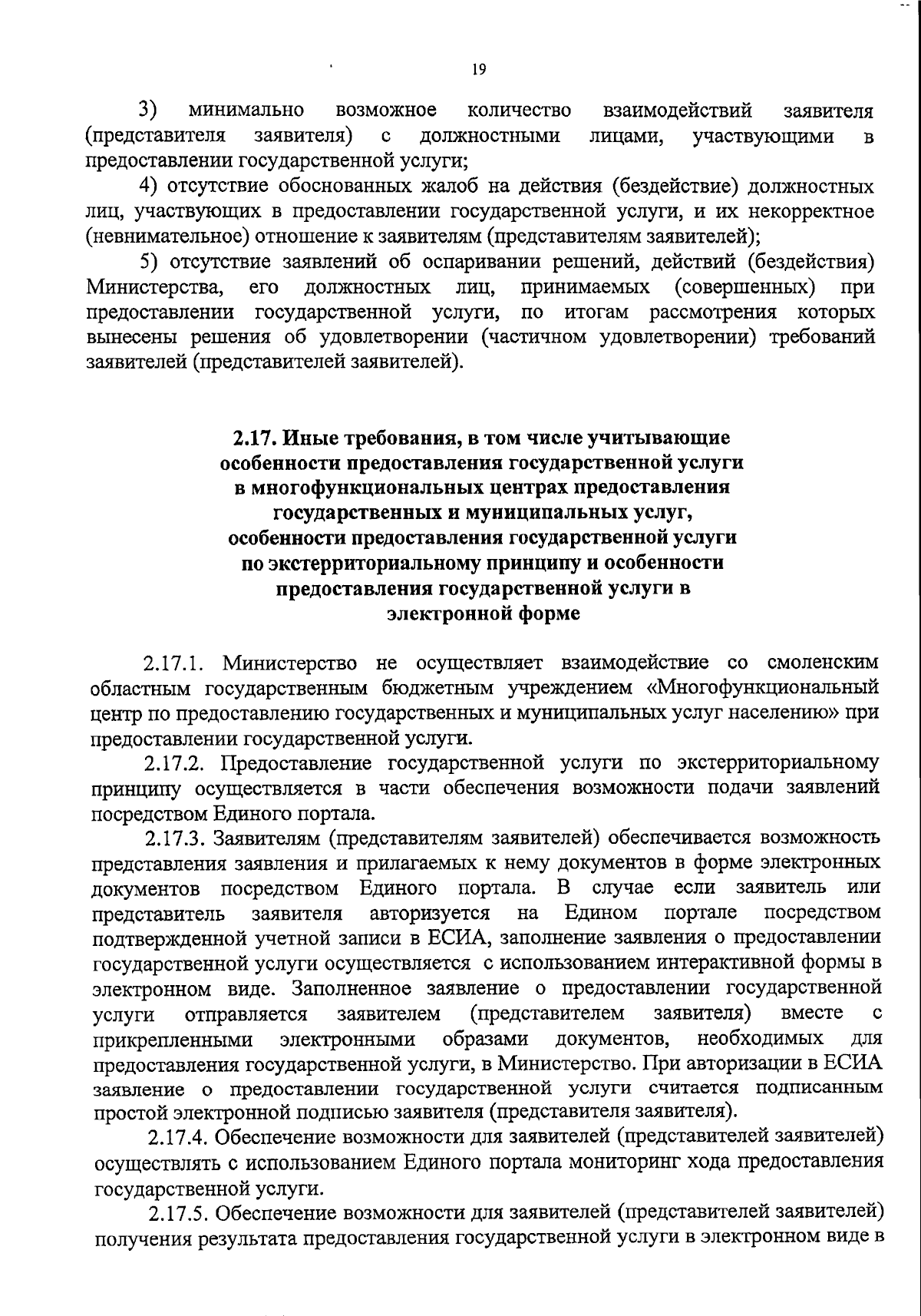 19

3) минимально возможное количество взаимодействий заявителя (представителя заявителя) с должностными лицами, участвующими в предоставлении государственной услуги;

4) отсутствие обоснованных жалоб на действия (бездействие) должностных лиц, участвующих в предоставлении государственной услуги, и их некорректное (невнимательное) отношение к заявителям (представителям заявителей);

5) отсутствие заявлений об оспаривании решений, действий (бездействия) Министерства, его должностных лиц, принимаемых (совершенных) при предоставлении государственной услуги, по итогам рассмотрения которых вынесены решения об удовлетворении (частичном удовлетворении) требований заявителей (представителей заявителей).

2.17. Иные требования, в том числе учитывающие особенности предоставления государственной услуги в многофункциональных центрах предоставления государственных и муниципальных услуг, особенности предоставления государственной услуги по экстерриториальному принципу и особенности предоставления государственной услуги в электронной форме

2.17.1. Министерство не осуществляет взаимодействие со смоленским областным государственным бюджетным учреждением «Многофункциональный центр по предоставлению государственных и муниципальных услуг населению» при предоставлении государственной услуги.

2.17.2. Предоставление государственной услуги по экстерриториальному принципу осуществляется в части обеспечения возможности подачи заявлений посредством Единого портала.

2.17.3. Заявителям (представителям заявителей) обеспечивается возможность представления заявления и прилагаемых к нему документов в форме электронных документов посредством Единого портала. В случае если заявитель или представитель заявителя авторизуется на Едином портале посредством подтвержденной учетной записи в ЕСИА, заполнение заявления о предоставлении государственной услуги осуществляется с использованием интерактивной формы в электронном виде. Заполненное заявление о предоставлении государственной услуги отправляется заявителем (представителем заявителя) вместе с прикрепленными электронными образами документов, необходимых для предоставления государственной услуги, в Министерство. При авторизации в ЕСИА заявление о предоставлении государственной услуги считается подписанным простой электронной подписью заявителя (представителя заявителя).

2.17.4. Обеспечение возможности для заявителей (представителей заявителей) осуществлять с использованием Единого портала мониторинг хода предоставления государственной услуги.

2.17.5. Обеспечение возможности для заявителей (представителей заявителей) получения результата предоставления государственной услуги в электронном виде в